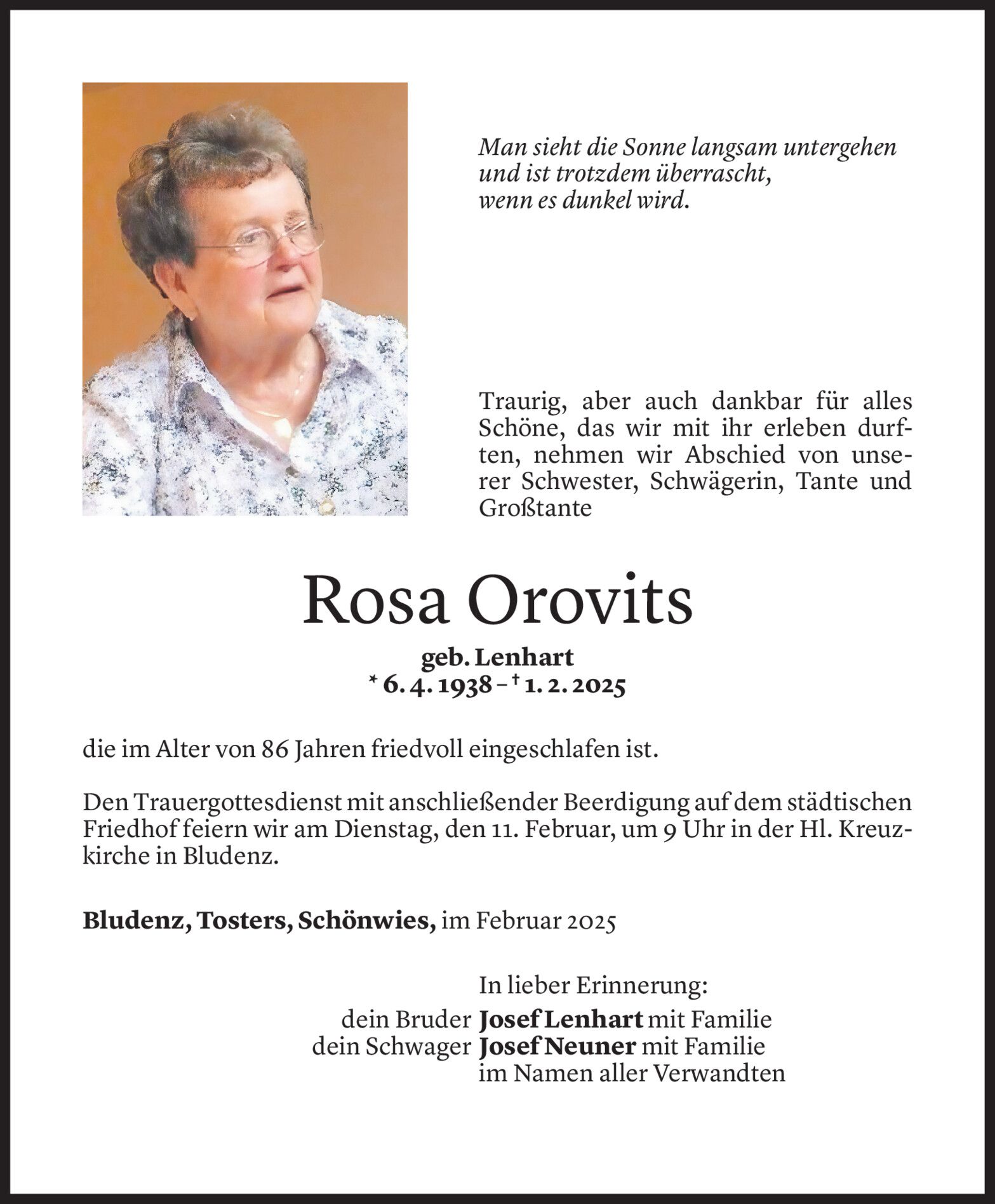 Man sieht die Sonne langsam untergehen
und ist trotzdem überrascht,
wenn es dunkel wird.

Traurig, aber auch dankbar für alles Schöne, das wir mit ihr erleben durften, nehmen wir Abschied von unserer Schwester, Schwägerin, Tante und Großtante

Rosa Orovits

geb. Lenhart
* 6. 4. 1938 – † 1. 2. 2025

die im Alter von 86 Jahren friedvoll eingeschlafen ist.

Den Trauergottesdienst mit anschließender Beerdigung auf dem städtischen Friedhof feiern wir am Dienstag, den 11. Februar, um 9 Uhr in der Hl. Kreuzkirche in Bludenz.

Bludenz, Tosters, Schönwies, im Februar 2025

In lieber Erinnerung:
dein Bruder Josef Lenhart mit Familie
dein Schwager Josef Neuner mit Familie
im Namen aller Verwandten